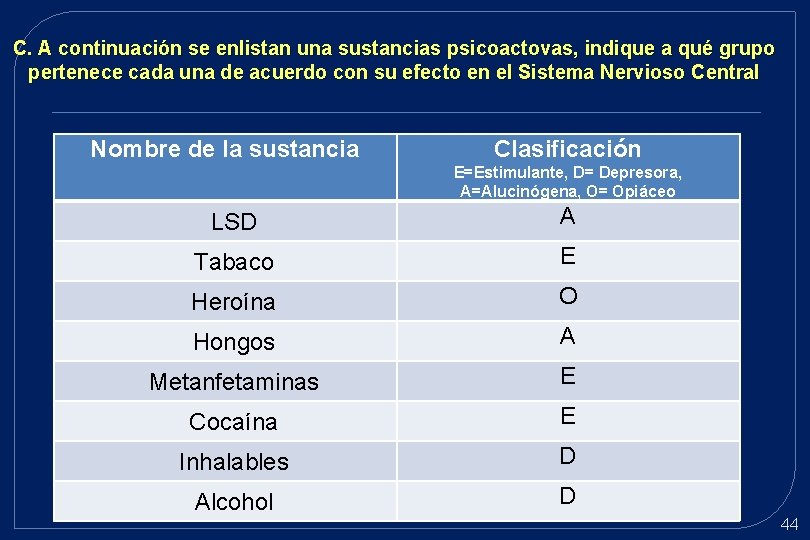 C. A continuación se enlistan una sustancias psicoactovas, indique a qué grupo pertenece cada una de acuerdo con su efecto en el Sistema Nervioso Central

| Nombre de la sustancia | Clasificación E=Estimulante, D= Depresora, A=Alucinógena, O= Opiáceo |
|---|---|
| LSD | A |
| Tabaco | E |
| Heroína | O |
| Hongos | A |
| Metanfetaminas | E |
| Cocaína | E |
| Inhalables | D |
| Alcohol | D |

44